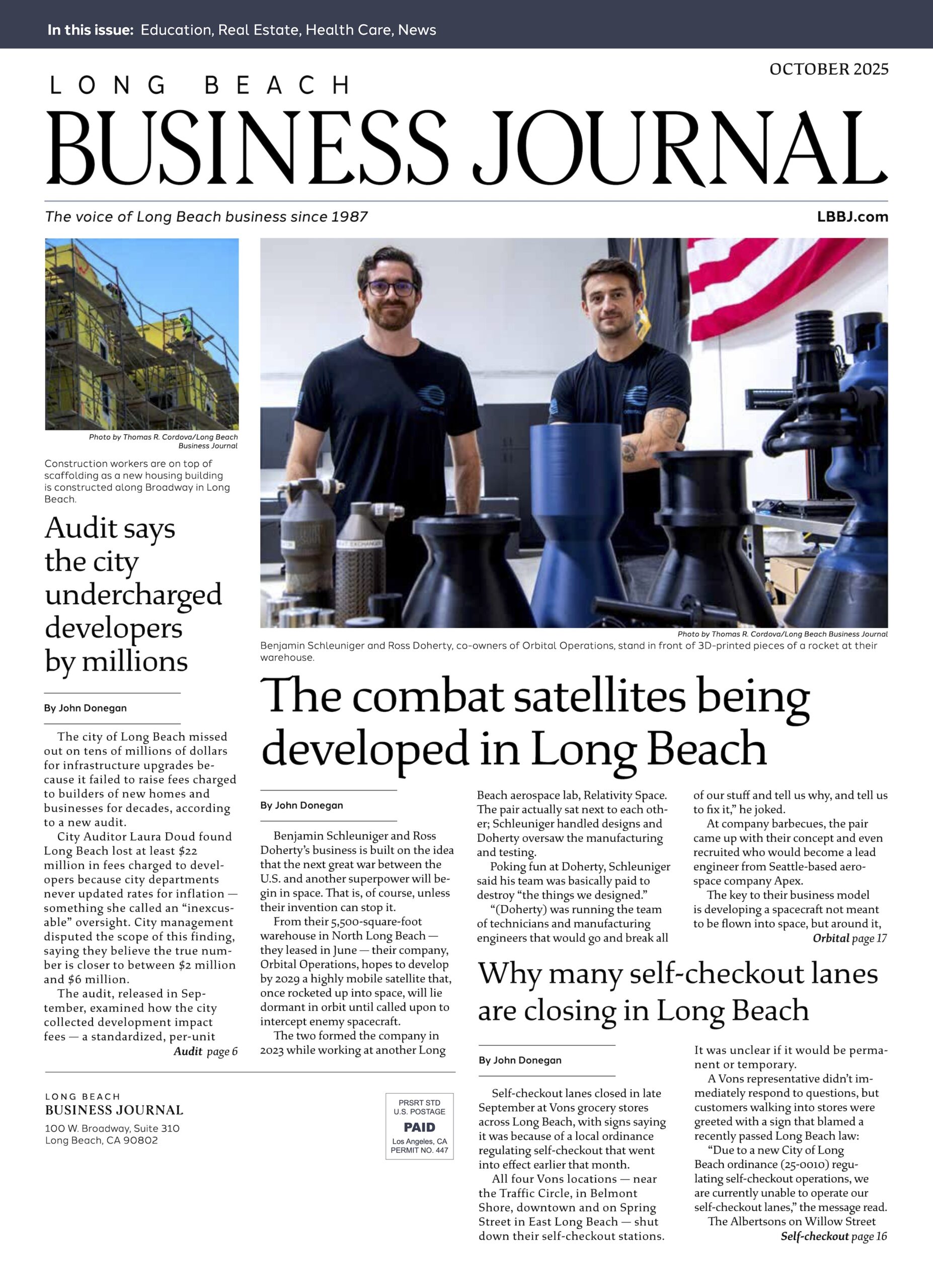 In this issue: Education, Real Estate, Health Care, News

OCTOBER 2025

LONG BEACH
BUSINESS JOURNAL

The voice of Long Beach business since 1987

LBBJ.com

Photo by Thomas R. Cordova/Long Beach Business Journal

Construction workers are on top of scaffolding as a new housing building is constructed along Broadway in Long Beach.

Audit says the city undercharged developers by millions

By John Donegan

The city of Long Beach missed out on tens of millions of dollars for infrastructure upgrades because it failed to raise fees charged to builders of new homes and businesses for decades, according to a new audit.

City Auditor Laura Doud found Long Beach lost at least $22 million in fees charged to developers because city departments never updated rates for inflation — something she called an "inexcusable" oversight. City management disputed the scope of this finding, saying they believe the true number is closer to between $2 million and $6 million.

The audit, released in September, examined how the city collected development impact fees — a standardized, per-unit

Audit page 6

Photo by Thomas R. Cordova/Long Beach Business Journal

Benjamin Schleuniger and Ross Doherty, co-owners of Orbital Operations, stand in front of 3D-printed pieces of a rocket at their warehouse.

The combat satellites being developed in Long Beach

By John Donegan

Benjamin Schleuniger and Ross Doherty's business is built on the idea that the next great war between the U.S. and another superpower will begin in space. That is, of course, unless their invention can stop it.

From their 5,500-square-foot warehouse in North Long Beach — they leased in June — their company, Orbital Operations, hopes to develop by 2029 a highly mobile satellite that, once rocketed up into space, will lie dormant in orbit until called upon to intercept enemy spacecraft.

The two formed the company in 2023 while working at another Long Beach aerospace lab, Relativity Space. The pair actually sat next to each other; Schleuniger handled designs and Doherty oversaw the manufacturing and testing.

Poking fun at Doherty, Schleuniger said his team was basically paid to destroy "the things we designed."

"(Doherty) was running the team of technicians and manufacturing engineers that would go and break all of our stuff and tell us why, and tell us to fix it," he joked.

At company barbecues, the pair came up with their concept and even recruited who would become a lead engineer from Seattle-based aerospace company Apex.

The key to their business model is developing a spacecraft not meant to be flown into space, but around it,

Orbital page 17

Why many self-checkout lanes are closing in Long Beach

By John Donegan

Self-checkout lanes closed in late September at Vons grocery stores across Long Beach, with signs saying it was because of a local ordinance regulating self-checkout that went into effect earlier that month.

All four Vons locations — near the Traffic Circle, in Belmont Shore, downtown and on Spring Street in East Long Beach — shut down their self-checkout stations. It was unclear if it would be permanent or temporary.

A Vons representative didn't immediately respond to questions, but customers walking into stores were greeted with a sign that blamed a recently passed Long Beach law:

"Due to a new City of Long Beach ordinance (25-0010) regulating self-checkout operations, we are currently unable to operate our self-checkout lanes," the message read.

The Albertsons on Willow Street

Self-checkout page 16

LONG BEACH
BUSINESS JOURNAL
100 W. Broadway, Suite 310
Long Beach, CA 90802

PRSRT STD
U.S. POSTAGE
PAID
Los Angeles, CA
PERMIT NO. 447